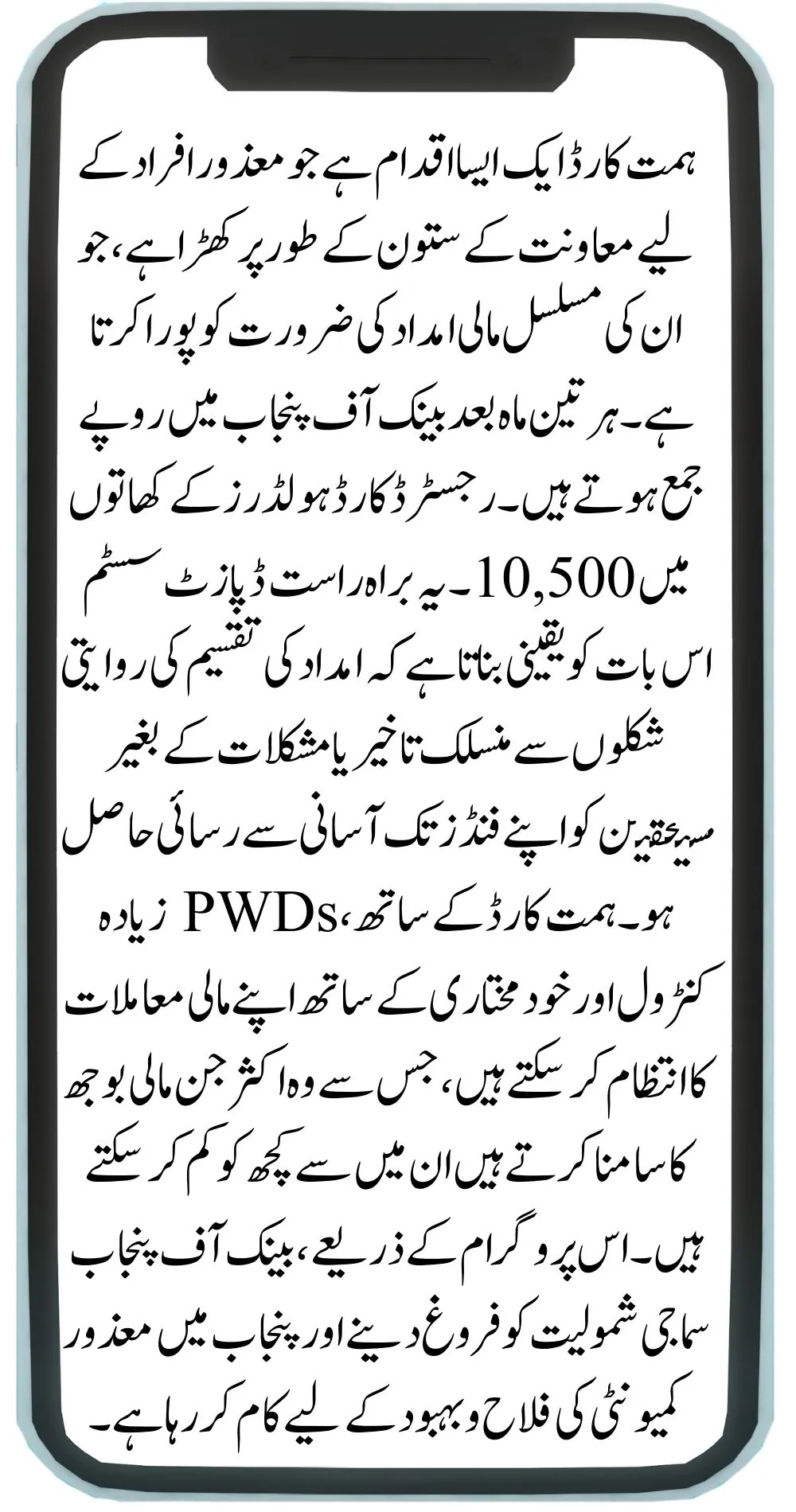 ہمت کارڈ ایک ایسا اقدام ہے جو معذور افراد کے لیے معاونت کے ستون کے طور پر کھڑا ہے، جو ان کی مسلسل مالی امداد کی ضرورت کو پورا کرتا ہے۔ ہر تین ماہ بعد بینک آف پنجاب میں روپے جمع ہوتے ہیں۔ رجسٹرڈ کارڈ ہولڈرز کے کھاتوں میں 10,500۔ یہ براہ راست ڈپازٹ سسٹم اس بات کو یقینی بناتا ہے کہ امداد کی تقسیم کی روایتی شکلوں سے منسلک تاخیر یا مشکلات کے بغیر مستحقین کو اپنے فنڈز تک آسانی سے رسائی حاصل ہو۔ ہمت کارڈ کے ساتھ، PWDs زیادہ کنٹرول اور خود مختاری کے ساتھ اپنے مالی معاملات کا انتظام کر سکتے ہیں، جس سے وہ اکثر جن مالی بوجھ کا سامنا کرتے ہیں ان میں سے کچھ کو کم کر سکتے ہیں۔ اس پروگرام کے ذریعے، بینک آف پنجاب سماجی شمولیت کو فروغ دینے اور پنجاب میں معذور کمیونٹی کی فلاح و بہبود کے لیے کام کر رہا ہے۔